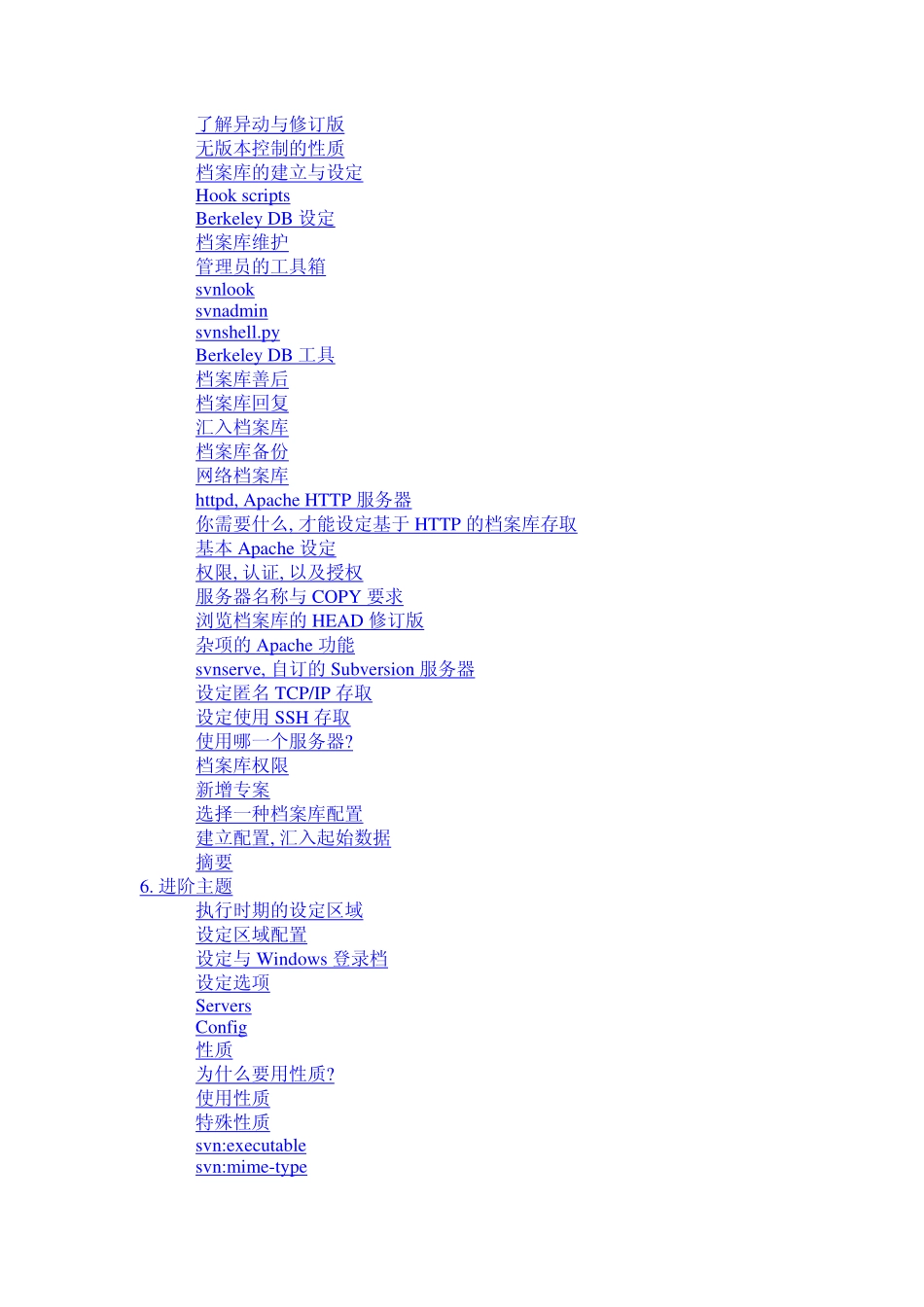 了解异动与修订版
无版本控制的性质
档案库的建立与设定
Hook scripts
Berkeley DB 设定
档案库维护
管理员的工具箱
svnlook
svnadmin
svnshell.py
Berkeley DB 工具
档案库善后
档案库回复
汇入档案库
档案库备份
网络档案库
httpd, Apache HTTP 服务器
你需要什么, 才能设定基于 HTTP 的档案库存取
基本 Apache 设定
权限, 认证, 以及授权
服务器名称与 COPY 要求
浏览档案库的 HEAD 修订版
杂项的 Apache 功能
svnserve, 自订的 Subversion 服务器
设定匿名 TCP/IP 存取
设定使用 SSH 存取
使用哪一个服务器?
档案库权限
新增专案
选择一种档案库配置
建立配置, 汇入起始数据
摘要
6. 进阶主题
执行时期的设定区域
设定区域配置
设定与 Windows 登录档
设定选项
Servers
Config
性质
为什么要用性质?
使用性质
特殊性质
svn:executable
svn:mime-type